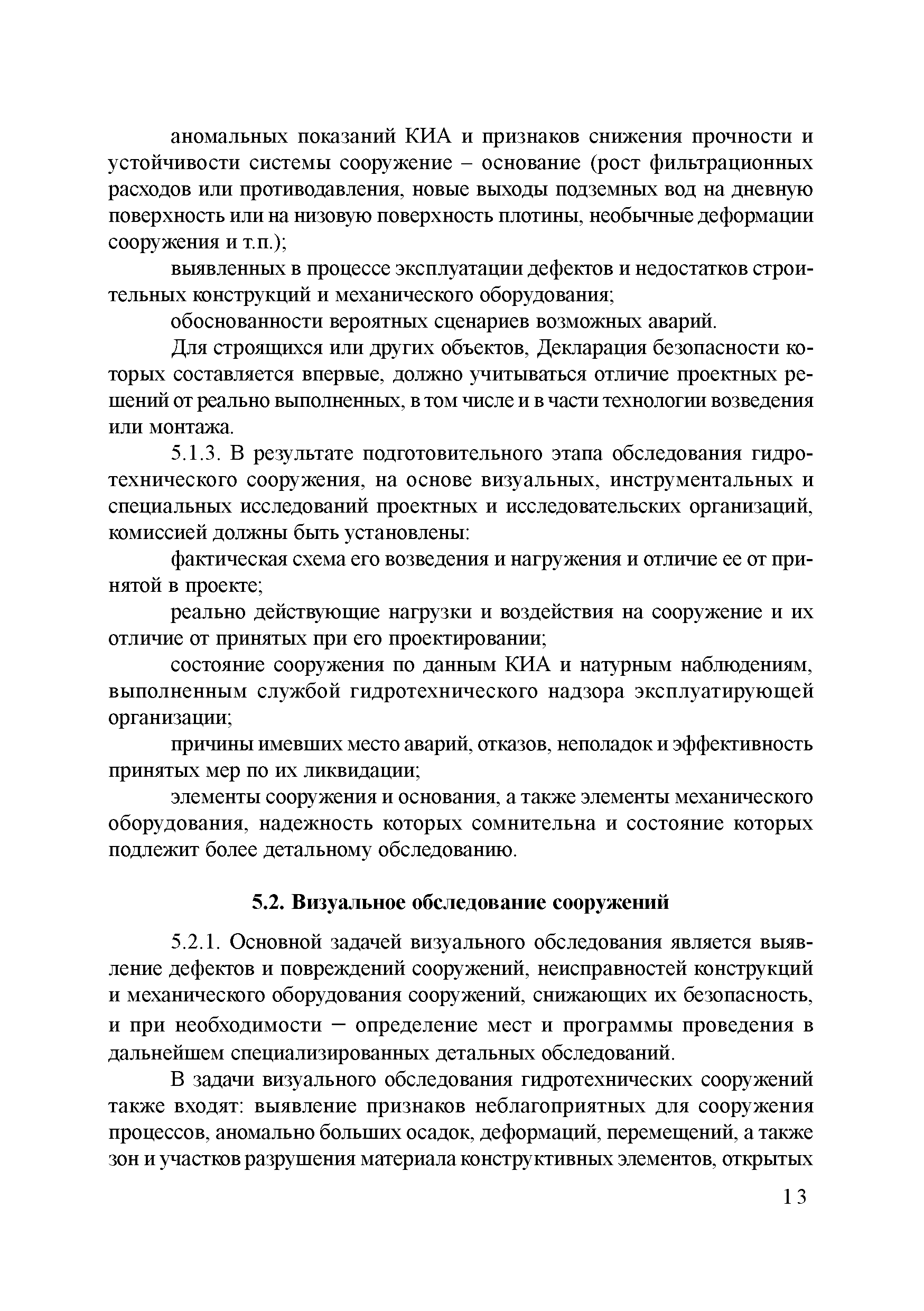 аномальных показаний КИА и признаков снижения прочности и устойчивости системы сооружение – основание (рост фильтрационных расходов или противодавления, новые выходы подземных вод на дневную поверхность или на низовую поверхность плотины, необычные деформации сооружения и т.п.);

выявленных в процессе эксплуатации дефектов и недостатков строительных конструкций и механического оборудования;

обоснованности вероятных сценариев возможных аварий.

Для строящихся или других объектов, Декларация безопасности которых составляется впервые, должно учитываться отличие проектных решений от реально выполненных, в том числе и в части технологии возведения или монтажа.

5.1.3. В результате подготовительного этапа обследования гидротехнического сооружения, на основе визуальных, инструментальных и специальных исследований проектных и исследовательских организаций, комиссией должны быть установлены:

фактическая схема его возведения и нагружения и отличие ее от принятой в проекте;

реально действующие нагрузки и воздействия на сооружение и их отличие от принятых при его проектировании;

состояние сооружения по данным КИА и натурным наблюдениям, выполненным службой гидротехнического надзора эксплуатирующей организации;

причины имевших место аварий, отказов, неполадок и эффективность принятых мер по их ликвидации;

элементы сооружения и основания, а также элементы механического оборудования, надежность которых сомнительна и состояние которых подлежит более детальному обследованию.

5.2. Визуальное обследование сооружений

5.2.1. Основной задачей визуального обследования является выявление дефектов и повреждений сооружений, неисправностей конструкций и механического оборудования сооружений, снижающих их безопасность, и при необходимости – определение мест и программы проведения в дальнейшем специализированных детальных обследований.

В задачи визуального обследования гидротехнических сооружений также входят: выявление признаков неблагоприятных для сооружения процессов, аномально больших осадок, деформаций, перемещений, а также зон и участков разрушения материала конструктивных элементов, открытых

13